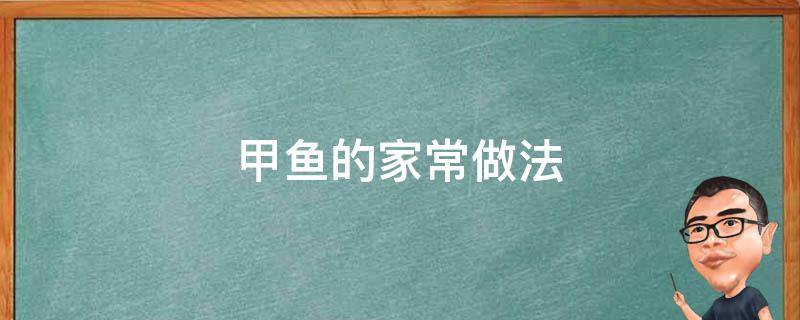 甲鱼的家常做法